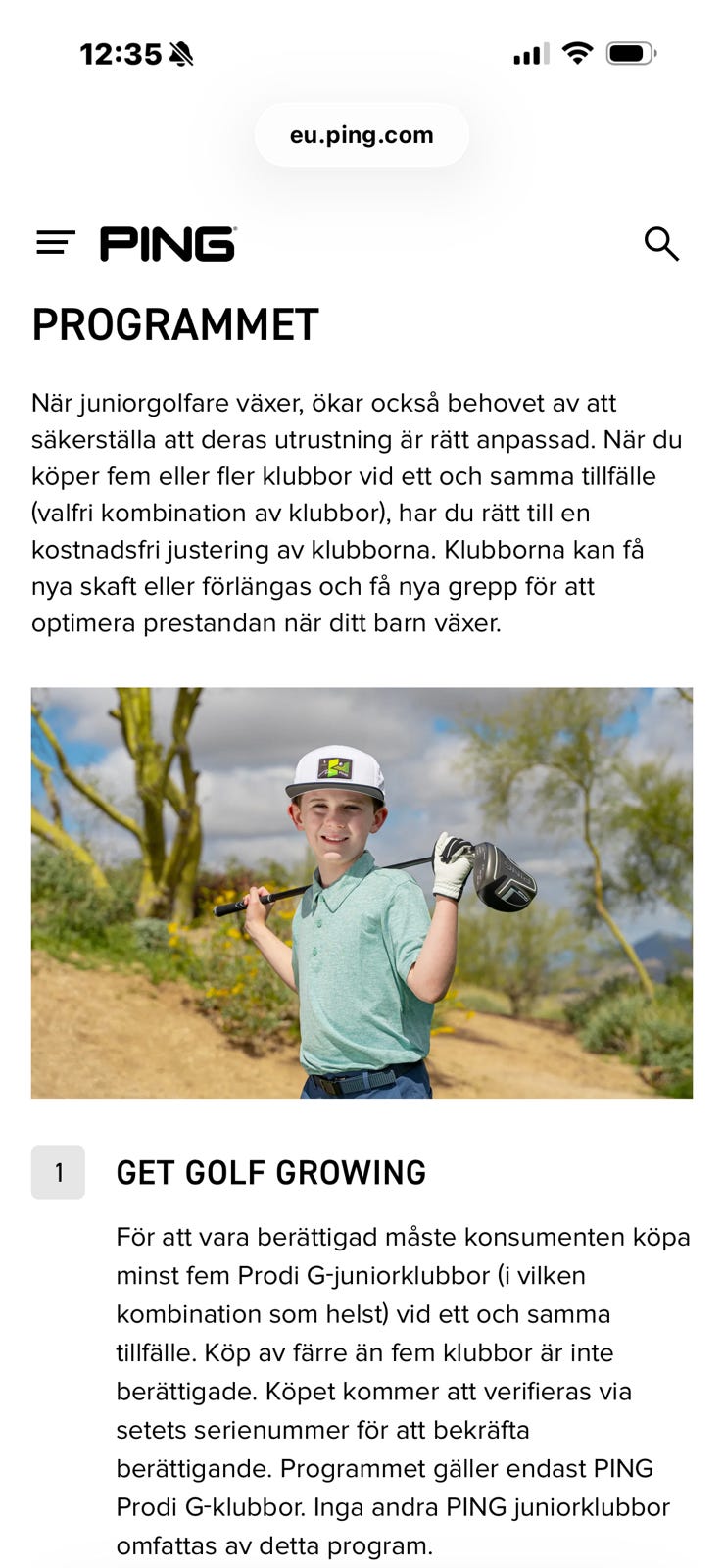 12:35

eu.ping.com

PING

PROGRAMMET

När juniorgolfare växer, ökar också behovet av att säkerställa att deras utrustning är rätt anpassad. När du köper fem eller fler klubbor vid ett och samma tillfälle (valfri kombination av klubbor), har du rätt till en kostnadsfri justering av klubborna. Klubborna kan få nya skaft eller förlängas och få nya grepp för att optimera prestandan när ditt barn växer.

1

GET GOLF GROWING

För att vara berättigad måste konsumenten köpa minst fem Prodi G-juniorklubbor (i vilken kombination som helst) vid ett och samma tillfälle. Köp av färre än fem klubbor är inte berättigade. Köpet kommer att verifieras via setets serienummer för att bekräfta berättigande. Programmet gäller endast PING Prodi G-klubbor. Inga andra PING juniorklubbor omfattas av detta program.